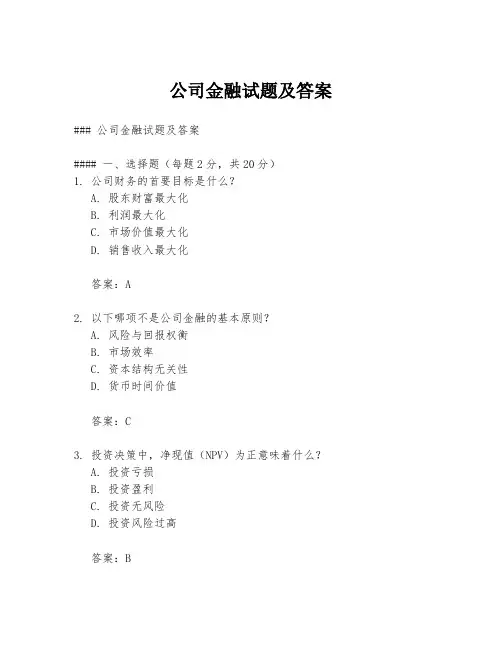 公司金融试题及答案

### 公司金融试题及答案

#### 一、选择题（每题2分，共20分）
1. 公司财务的首要目标是什么？
A. 股东财富最大化
B. 利润最大化
C. 市场价值最大化
D. 销售收入最大化

答案：A

2. 以下哪项不是公司金融的基本原则？
A. 风险与回报权衡
B. 市场效率
C. 资本结构无关性
D. 货币时间价值

答案：C

3. 投资决策中，净现值（NPV）为正意味着什么？
A. 投资亏损
B. 投资盈利
C. 投资无风险
D. 投资风险过高

答案：B